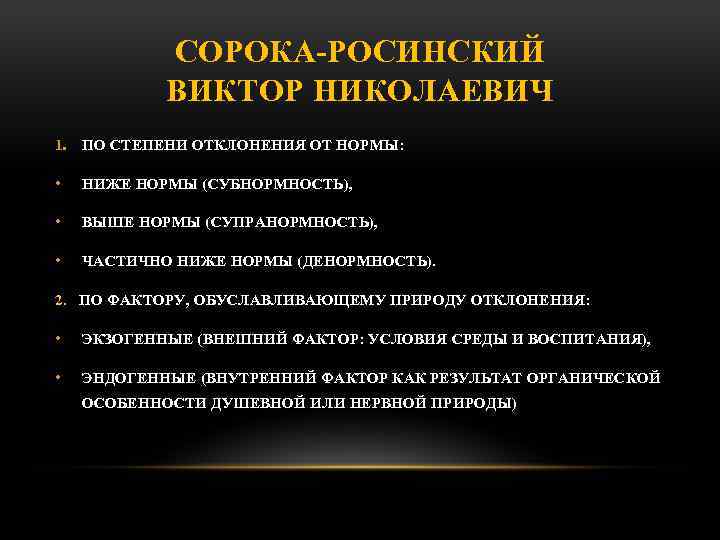 СОРОКА-РОСИНСКИЙ ВИКТОР НИКОЛАЕВИЧ

1. ПО СТЕПЕНИ ОТКЛОНЕНИЯ ОТ НОРМЫ:

• НИЖЕ НОРМЫ (СУБНОРМНОСТЬ),

• ВЫШЕ НОРМЫ (СУПРАНОРМНОСТЬ),

• ЧАСТИЧНО НИЖЕ НОРМЫ (ДЕНОРМНОСТЬ).

2. ПО ФАКТОРУ, ОБУСЛАВЛИВАЮЩЕМУ ПРИРОДУ ОТКЛОНЕНИЯ:

• ЭКЗОГЕННЫЕ (ВНЕШНИЙ ФАКТОР: УСЛОВИЯ СРЕДЫ И ВОСПИТАНИЯ),

• ЭНДОГЕННЫЕ (ВНУТРЕННИЙ ФАКТОР КАК РЕЗУЛЬТАТ ОРГАНИЧЕСКОЙ ОСОБЕННОСТИ ДУШЕВНОЙ ИЛИ НЕРВНОЙ ПРИРОДЫ)